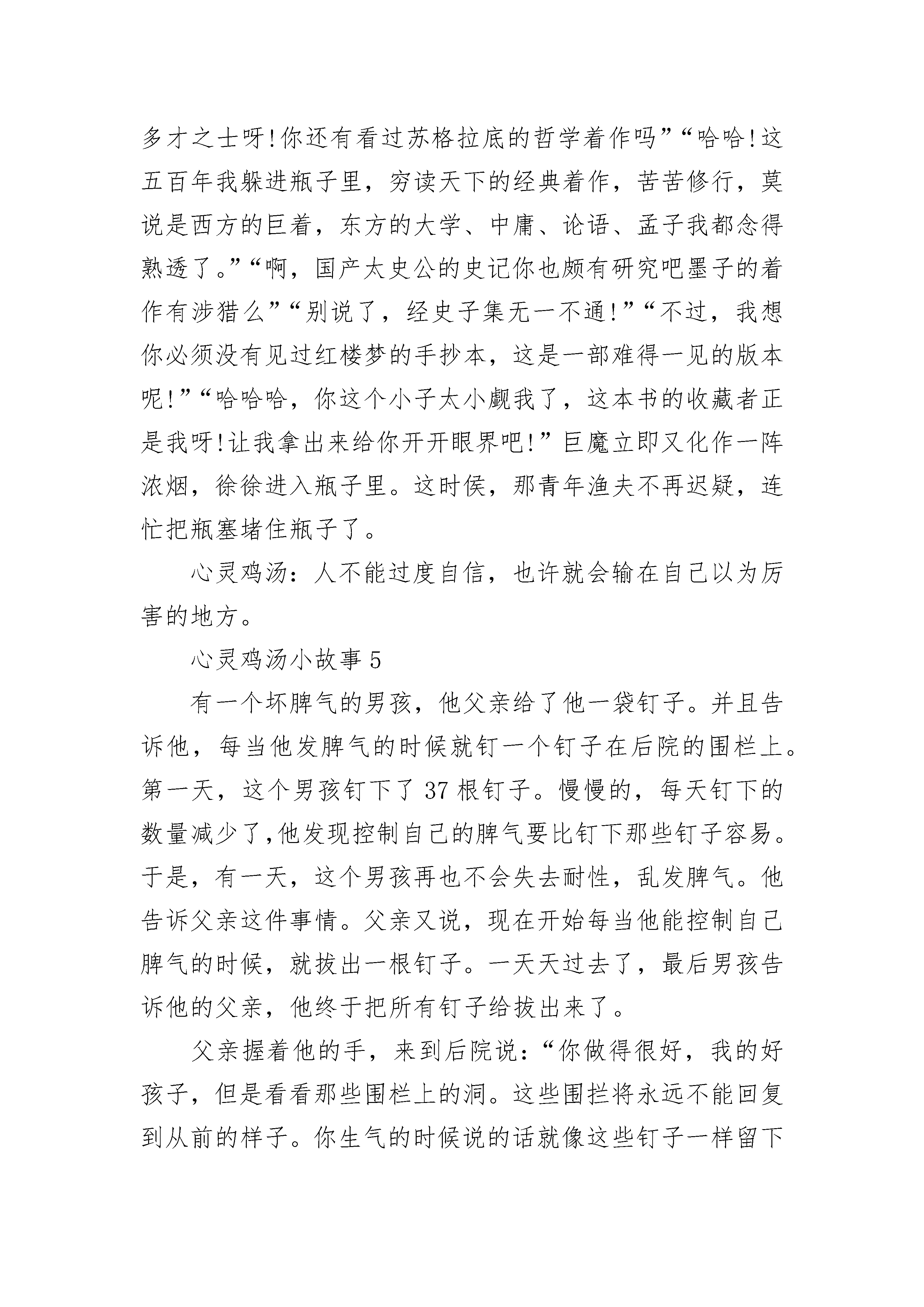 多才之士呀!你还有看过苏格拉底的哲学着作吗”“哈哈!这五百年我躲进瓶子里，穷读天下的经典着作，苦苦修行，莫说是西方的巨着，东方的大学、中庸、论语、孟子我都念得熟透了。”“啊，国产太史公的史记你也颇有研究吧墨子的着作有涉猎么”“别说了，经史子集无一不通!”“不过，我想你必须没有见过红楼梦的手抄本，这是一部难得一见的版本呢!”“哈哈哈，你这个小子太小觑我了，这本书的收藏者正是我呀!让我拿出来给你开开眼界吧!”巨魔立即又化作一阵浓烟，徐徐进入瓶子里。这时侯，那青年渔夫不再迟疑，连忙把瓶塞堵住瓶子了。

心灵鸡汤：人不能过度自信，也许就会输在自己以为厉害的地方。

心灵鸡汤小故事5

有一个坏脾气的男孩，他父亲给了他一袋钉子。并且告诉他，每当他发脾气的时候就钉一个钉子在后院的围栏上。第一天，这个男孩钉下了37根钉子。慢慢的，每天钉下的数量减少了,他发现控制自己的脾气要比钉下那些钉子容易。于是，有一天，这个男孩再也不会失去耐性，乱发脾气。他告诉父亲这件事情。父亲又说，现在开始每当他能控制自己脾气的时候，就拔出一根钉子。一天天过去了，最后男孩告诉他的父亲，他终于把所有钉子给拔出来了。

父亲握着他的手，来到后院说：“你做得很好，我的好孩子，但是看看那些围栏上的洞。这些围拦将永远不能回复到从前的样子。你生气的时候说的话就像这些钉子一样留下